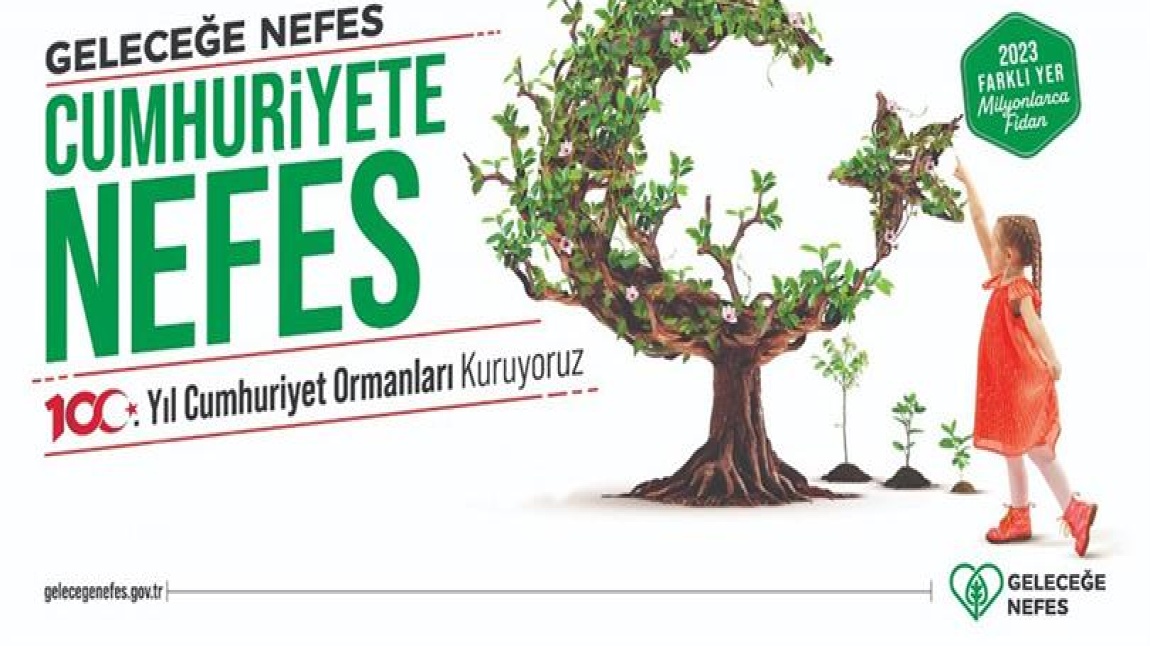 GELECEĞE NEFES
CUMHURiYETE NEFES

100. Yıl Cumhuriyet Ormanları Kuruyoruz

2023 FARKLI YER Milyonlarca Fidan

gelecegenefes.gov.tr

GELECEĞE NEFES